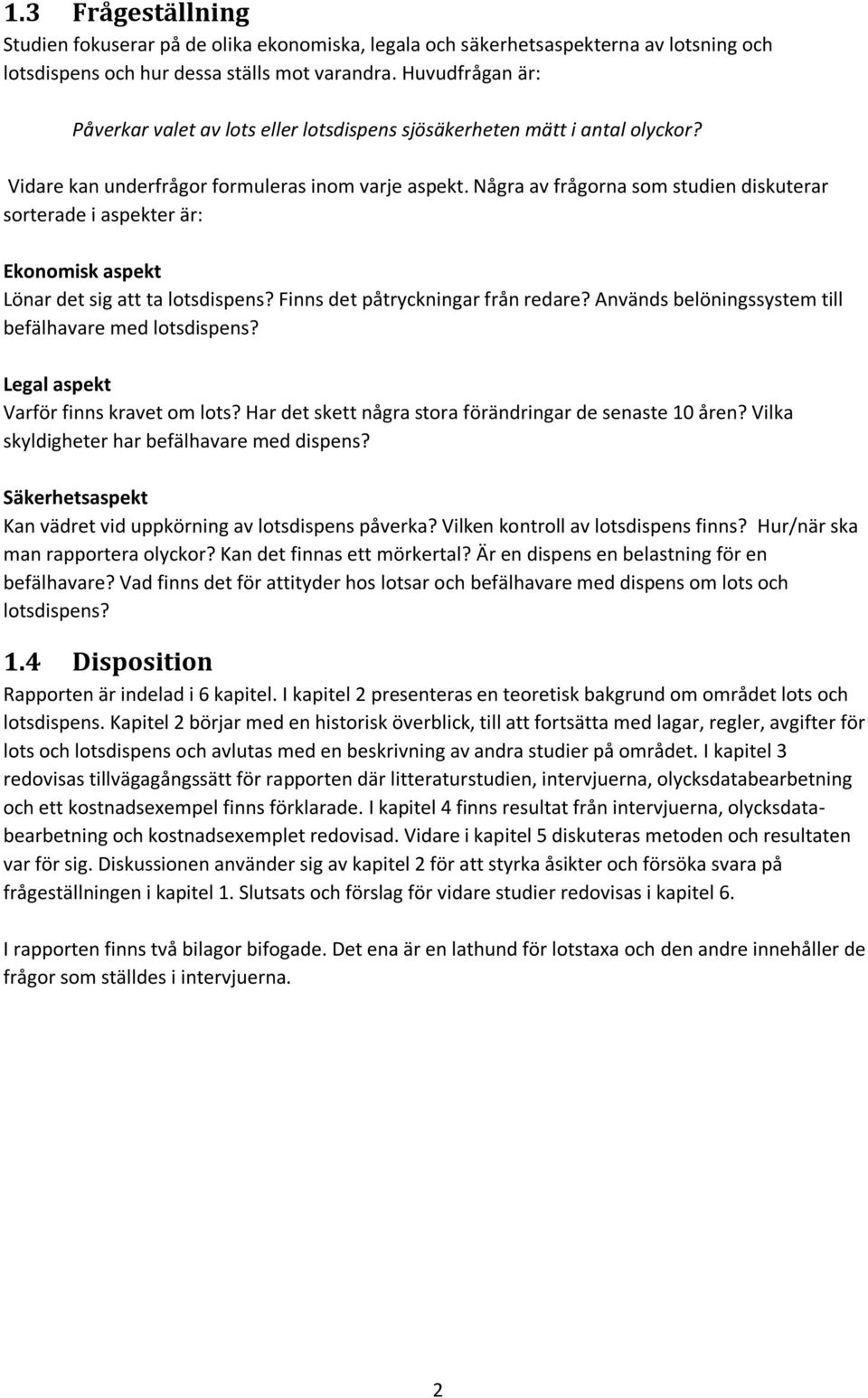 1.3 Frågeställning
Studien fokuserar på de olika ekonomiska, legala och säkerhetsaspekterna av lotsning och lotsdispens och hur dessa ställs mot varandra. Huvudfrågan är:

Påverkar valet av lots eller lotsdispens sjösäkerheten mätt i antal olyckor?

Vidare kan underfrågor formuleras inom varje aspekt. Några av frågorna som studien diskuterar sorterade i aspekter är:

Ekonomisk aspekt
Lönar det sig att ta lotsdispens? Finns det påtryckningar från redare? Används belöningssystem till befälhavare med lotsdispens?

Legal aspekt
Varför finns kravet om lots? Har det skett några stora förändringar de senaste 10 åren? Vilka skyldigheter har befälhavare med dispens?

Säkerhetsaspekt
Kan vädret vid uppkörning av lotsdispens påverka? Vilken kontroll av lotsdispens finns? Hur/när ska man rapportera olyckor? Kan det finnas ett mörkertal? Är en dispens en belastning för en befälhavare? Vad finns det för attityder hos lotsar och befälhavare med dispens om lots och lotsdispens?

1.4 Disposition
Rapporten är indelad i 6 kapitel. I kapitel 2 presenteras en teoretisk bakgrund om området lots och lotsdispens. Kapitel 2 börjar med en historisk överblick, till att fortsätta med lagar, regler, avgifter för lots och lotsdispens och avlutas med en beskrivning av andra studier på området. I kapitel 3 redovisas tillvägagångssätt för rapporten där litteraturstudien, intervjuerna, olycksdatabearbetning och ett kostnadsexempel finns förklarade. I kapitel 4 finns resultat från intervjuerna, olycksdatabearbetning och kostnadsexemplet redovisad. Vidare i kapitel 5 diskuteras metoden och resultaten var för sig. Diskussionen använder sig av kapitel 2 för att styrka åsikter och försöka svara på frågeställningen i kapitel 1. Slutsats och förslag för vidare studier redovisas i kapitel 6.

I rapporten finns två bilagor bifogade. Det ena är en lathund för lotstaxa och den andre innehåller de frågor som ställdes i intervjuerna.

2